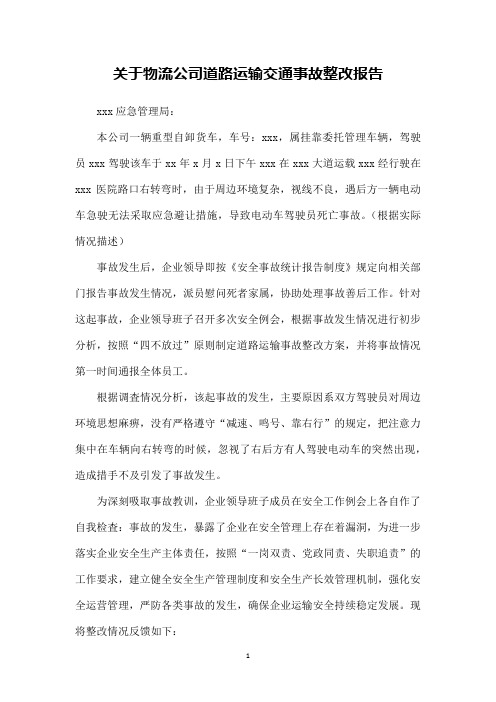 关于物流公司道路运输交通事故整改报告

xxx 应急管理局：

本公司一辆重型自卸货车，车号：xxx，属挂靠委托管理车辆，驾驶员 xxx 驾驶该车于 xx 年 x 月 x 日下午 xxx 在 xxx 大道运载 xxx 经行驶在 xxx 医院路口右转弯时，由于周边环境复杂，视线不良，遇后方一辆电动车急驶无法采取应急避让措施，导致电动车驾驶员死亡事故。（根据实际情况描述）

事故发生后，企业领导即按《安全事故统计报告制度》规定向相关部门报告事故发生情况，派员慰问死者家属，协助处理事故善后工作。针对这起事故，企业领导班子召开多次安全例会，根据事故发生情况进行初步分析，按照“四不放过”原则制定道路运输事故整改方案，并将事故情况第一时间通报全体员工。

根据调查情况分析，该起事故的发生，主要原因系双方驾驶员对周边环境思想麻痹，没有严格遵守“减速、鸣号、靠右行”的规定，把注意力集中在车辆向右转弯的时候，忽视了右后方有人驾驶电动车的突然出现，造成措手不及引发了事故发生。

为深刻吸取事故教训，企业领导班子成员在安全工作例会上各自作了自我检查：事故的发生，暴露了企业在安全管理上存在着漏洞，为进一步落实企业安全生产主体责任，按照“一岗双责、党政同责、失职追责”的工作要求，建立健全安全生产管理制度和安全生产长效管理机制，强化安全运营管理，严防各类事故的发生，确保企业运输安全持续稳定发展。现将整改情况反馈如下：

1